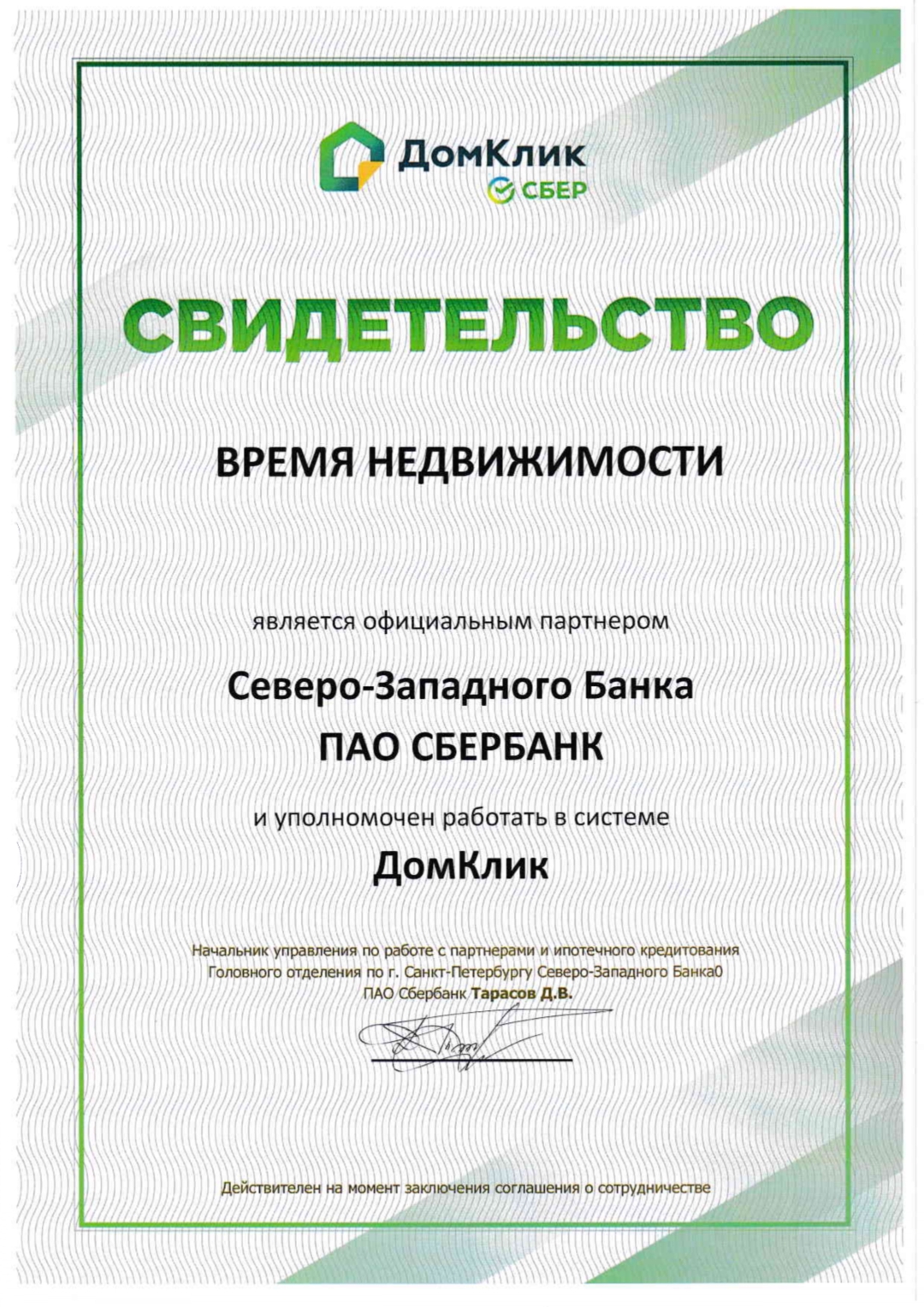 ДомКлик
СБЕР

СВИДЕТЕЛЬСТВО

ВРЕМЯ НЕДВИЖИМОСТИ

является официальным партнером

Северо-Западного Банка
ПАО СБЕРБАНК

и уполномочен работать в системе
ДомКлик

Начальник управления по работе с партнерами и ипотечного кредитования
Головного отделения по г. Санкт-Петербургу Северо-Западного Банка0
ПАО Сбербанк Тарасов Д.В.

Действителен на момент заключения соглашения о сотрудничестве